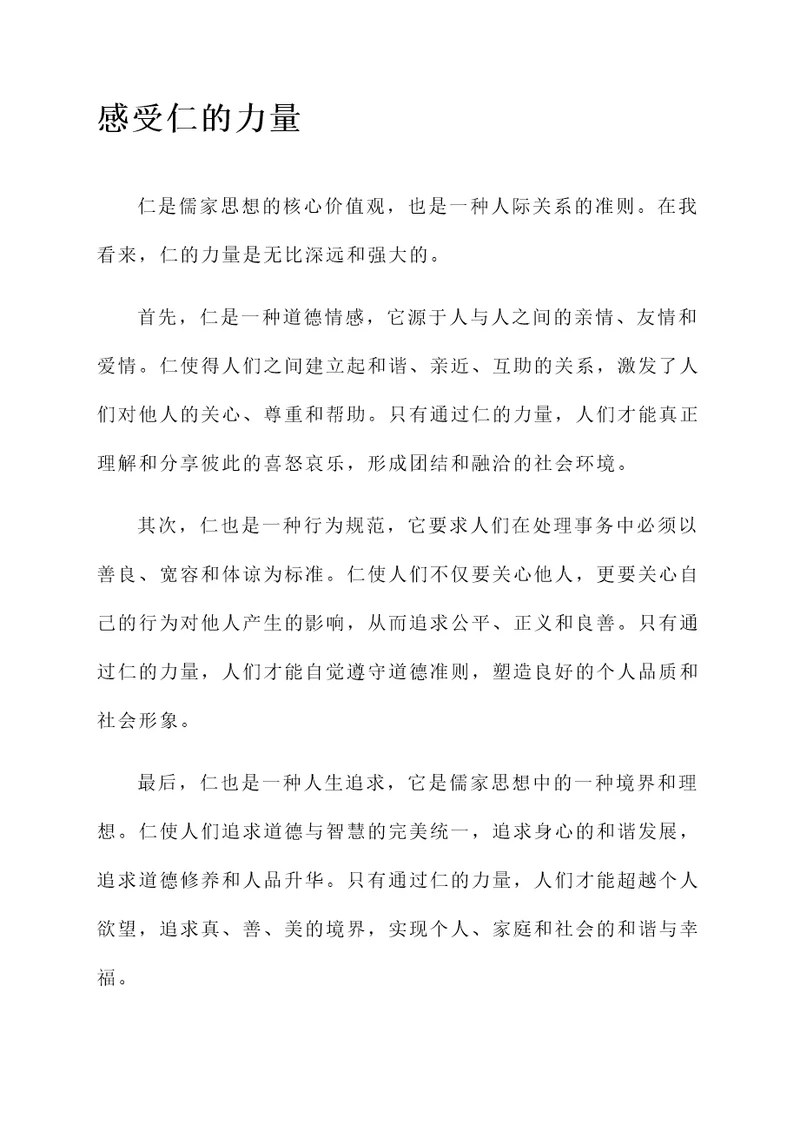 感受仁的力量

仁是儒家思想的核心价值观，也是一种人际关系的准则。在我看来，仁的力量是无比深远和强大的。

首先，仁是一种道德情感，它源于人与人之间的亲情、友情和爱情。仁使得人们之间建立起和谐、亲近、互助的关系，激发了人们对他人的关心、尊重和帮助。只有通过仁的力量，人们才能真正理解和分享彼此的喜怒哀乐，形成团结和融洽的社会环境。

其次，仁也是一种行为规范，它要求人们在处理事务中必须以善良、宽容和体谅为标准。仁使人们不仅要关心他人，更要关心自己的行为对他人产生的影响，从而追求公平、正义和良善。只有通过仁的力量，人们才能自觉遵守道德准则，塑造良好的个人品质和社会形象。

最后，仁也是一种人生追求，它是儒家思想中的一种境界和理想。仁使人们追求道德与智慧的完美统一，追求身心的和谐发展，追求道德修养和人品升华。只有通过仁的力量，人们才能超越个人欲望，追求真、善、美的境界，实现个人、家庭和社会的和谐与幸福。